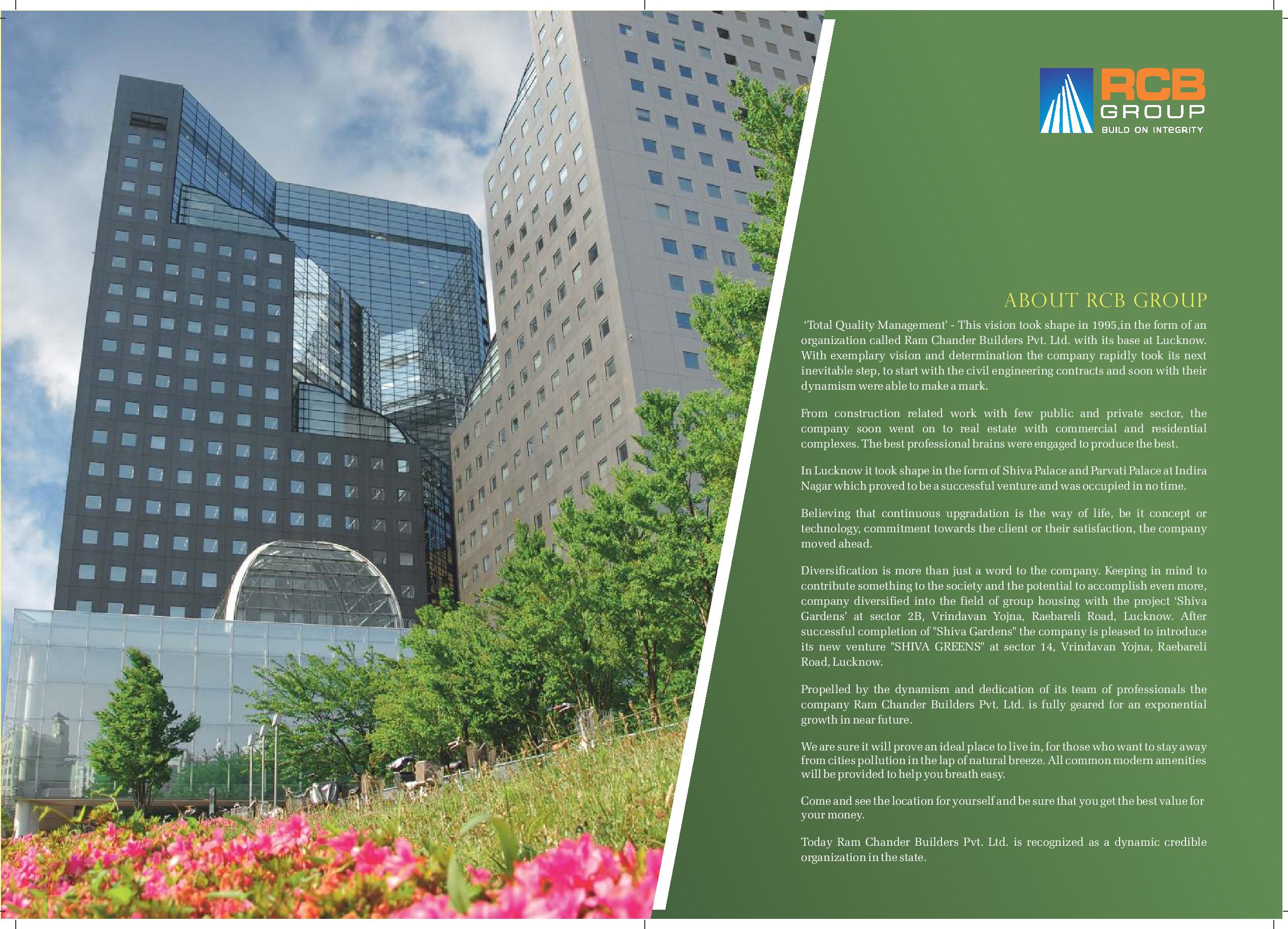 RCB
GROUP
BUILD ON INTEGRITY

ABOUT RCB GROUP

'Total Quality Management' - This vision took shape in 1995,in the form of an organization called Ram Chander Builders Pvt. Ltd. with its base at Lucknow. With exemplary vision and determination the company rapidly took its next inevitable step, to start with the civil engineering contracts and soon with their dynamism were able to make a mark.

From construction related work with few public and private sector, the company soon went on to real estate with commercial and residential complexes. The best professional brains were engaged to produce the best.

In Lucknow it took shape in the form of Shiva Palace and Parvati Palace at Indira Nagar which proved to be a successful venture and was occupied in no time.

Believing that continuous upgradation is the way of life, be it concept or technology, commitment towards the client or their satisfaction, the company moved ahead.

Diversification is more than just a word to the company. Keeping in mind to contribute something to the society and the potential to accomplish even more, company diversified into the field of group housing with the project 'Shiva Gardens' at sector 2B, Vrindavan Yojna, Raebareli Road, Lucknow. After successful completion of "Shiva Gardens" the company is pleased to introduce its new venture "SHIVA GREENS" at sector 14, Vrindavan Yojna, Raebareli Road, Lucknow.

Propelled by the dynamism and dedication of its team of professionals the company Ram Chander Builders Pvt. Ltd. is fully geared for an exponential growth in near future.

We are sure it will prove an ideal place to live in, for those who want to stay away from cities pollution in the lap of natural breeze. All common modern amenities will be provided to help you breath easy.

Come and see the location for yourself and be sure that you get the best value for your money.

Today Ram Chander Builders Pvt. Ltd. is recognized as a dynamic credible organization in the state.